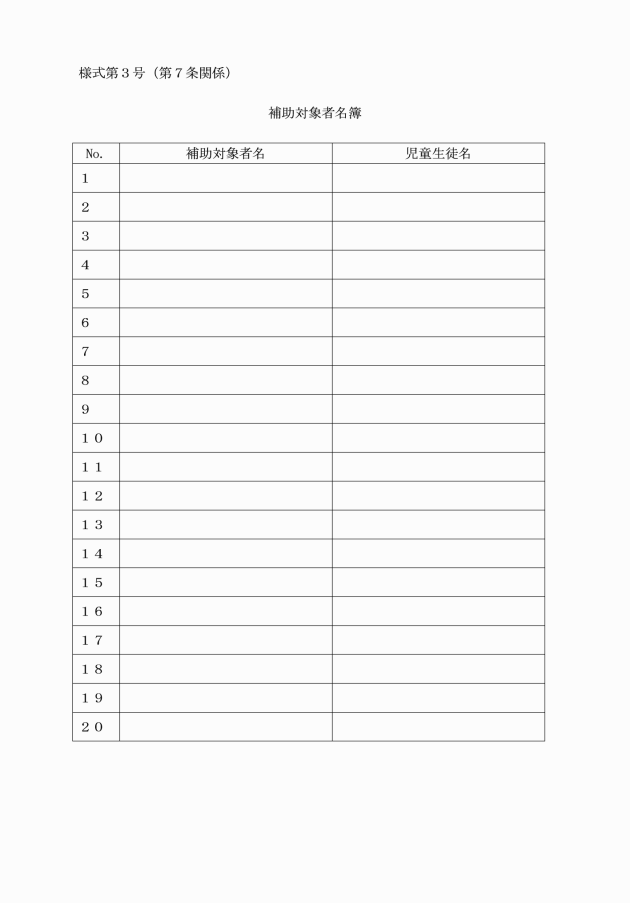 様式第３号（第７条関係）

補助対象者名簿

| No. | 補助対象者名 | 児童生徒名 |
|---|---|---|
| 1 | | |
| 2 | | |
| 3 | | |
| 4 | | |
| 5 | | |
| 6 | | |
| 7 | | |
| 8 | | |
| 9 | | |
| １０ | | |
| １１ | | |
| １２ | | |
| １３ | | |
| １４ | | |
| １５ | | |
| １６ | | |
| １７ | | |
| １８ | | |
| １９ | | |
| ２０ | | |